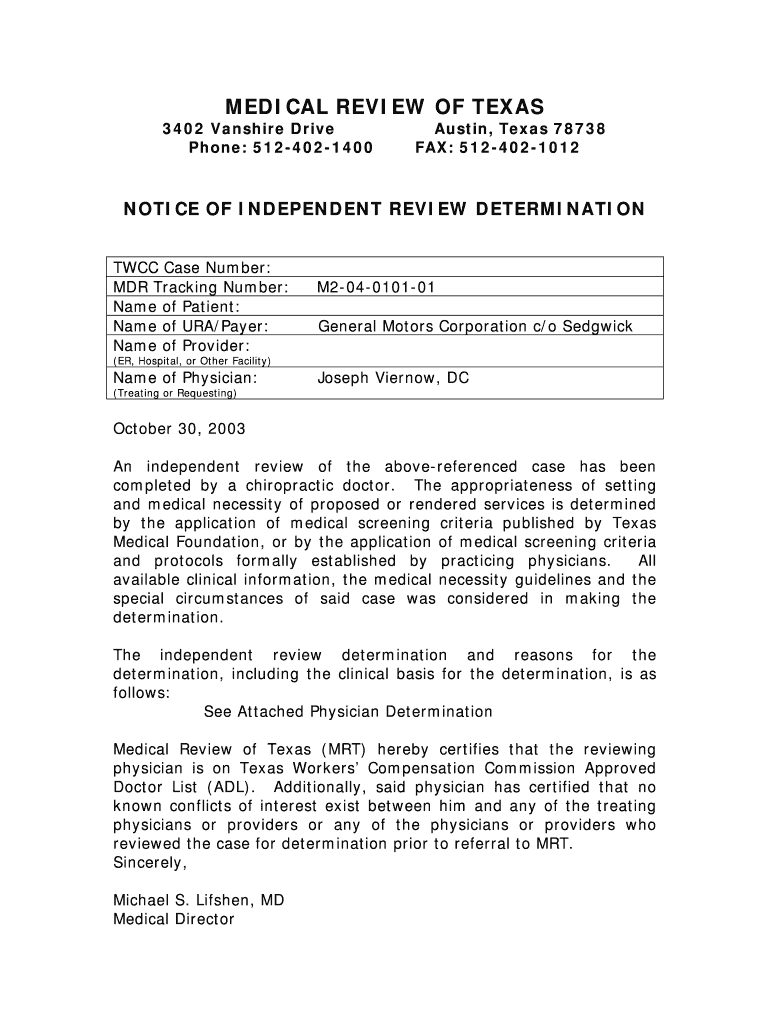 MEDICAL REVIEW OF TEXAS

3402 Vanshire Drive Austin, Texas 78738
Phone: 512-402-1400 FAX: 512-402-1012

NOTICE OF INDEPENDENT REVIEW DETERMINATION

| | |
|---|---|
| TWCC Case Number: | |
| MDR Tracking Number: | M2-04-0101-01 |
| Name of Patient: | |
| Name of URA/Payer: | General Motors Corporation c/o Sedgwick |
| Name of Provider: (ER, Hospital, or Other Facility) | |
| Name of Physician: (Treating or Requesting) | Joseph Viernow, DC |

October 30, 2003

An independent review of the above-referenced case has been completed by a chiropractic doctor. The appropriateness of setting and medical necessity of proposed or rendered services is determined by the application of medical screening criteria published by Texas Medical Foundation, or by the application of medical screening criteria and protocols formally established by practicing physicians. All available clinical information, the medical necessity guidelines and the special circumstances of said case was considered in making the determination.

The independent review determination and reasons for the determination, including the clinical basis for the determination, is as follows:
See Attached Physician Determination

Medical Review of Texas (MRT) hereby certifies that the reviewing physician is on Texas Workers' Compensation Commission Approved Doctor List (ADL). Additionally, said physician has certified that no known conflicts of interest exist between him and any of the treating physicians or providers or any of the physicians or providers who reviewed the case for determination prior to referral to MRT.
Sincerely,

Michael S. Lifshen, MD
Medical Director